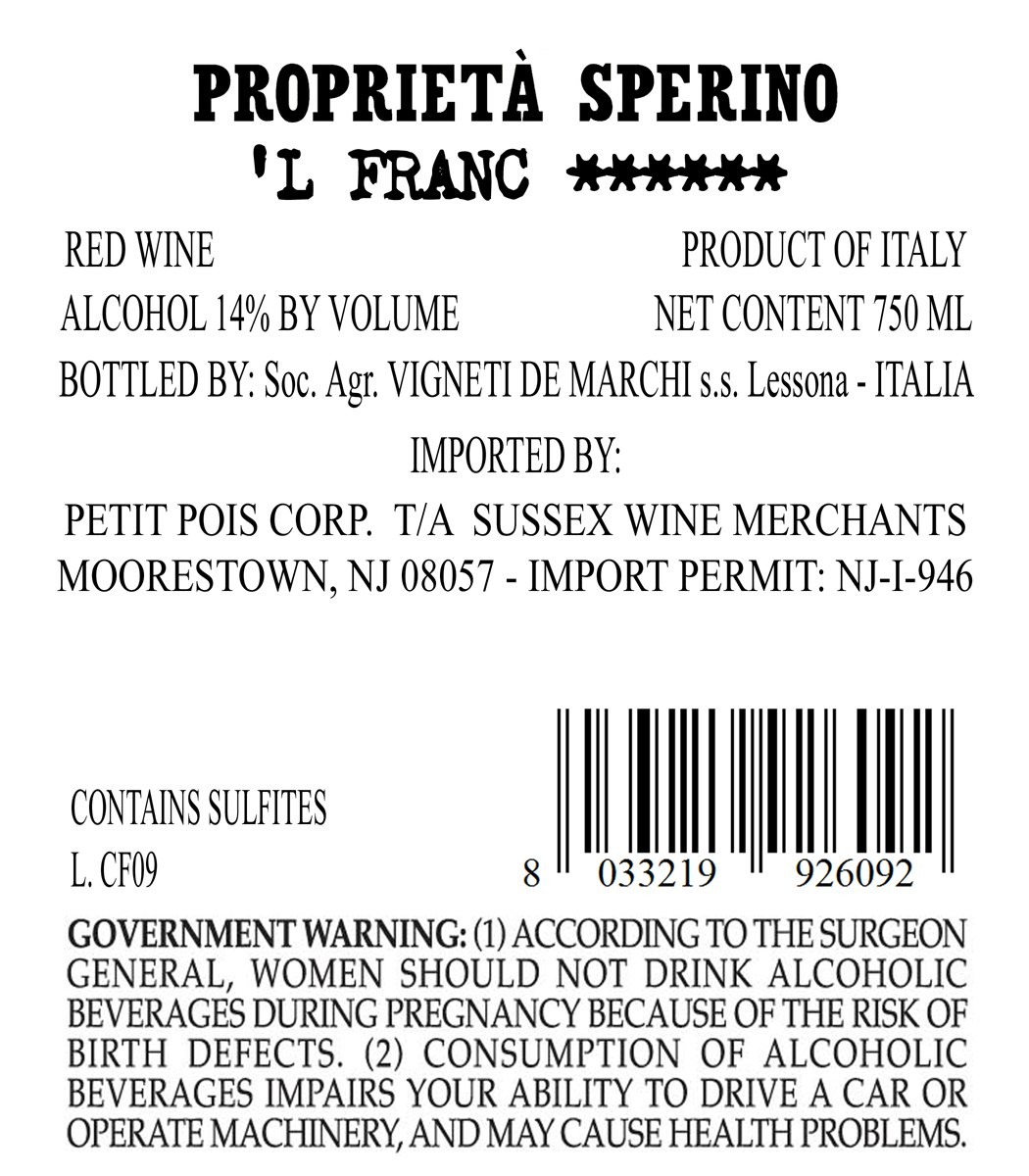 PROPRIETÀ SPERINO
'L FRANC ******

RED WINE
PRODUCT OF ITALY
ALCOHOL 14% BY VOLUME
NET CONTENT 750 ML

BOTTLED BY: Soc. Agr. VIGNETI DE MARCHI s.s. Lessona - ITALIA

IMPORTED BY:

PETIT POIS CORP. T/A SUSSEX WINE MERCHANTS
MOORESTOWN, NJ 08057 - IMPORT PERMIT: NJ-I-946

CONTAINS SULFITES
L. CF09

8 033219 926092

GOVERNMENT WARNING: (1) ACCORDING TO THE SURGEON GENERAL, WOMEN SHOULD NOT DRINK ALCOHOLIC BEVERAGES DURING PREGNANCY BECAUSE OF THE RISK OF BIRTH DEFECTS. (2) CONSUMPTION OF ALCOHOLIC BEVERAGES IMPAIRS YOUR ABILITY TO DRIVE A CAR OR OPERATE MACHINERY, AND MAY CAUSE HEALTH PROBLEMS.